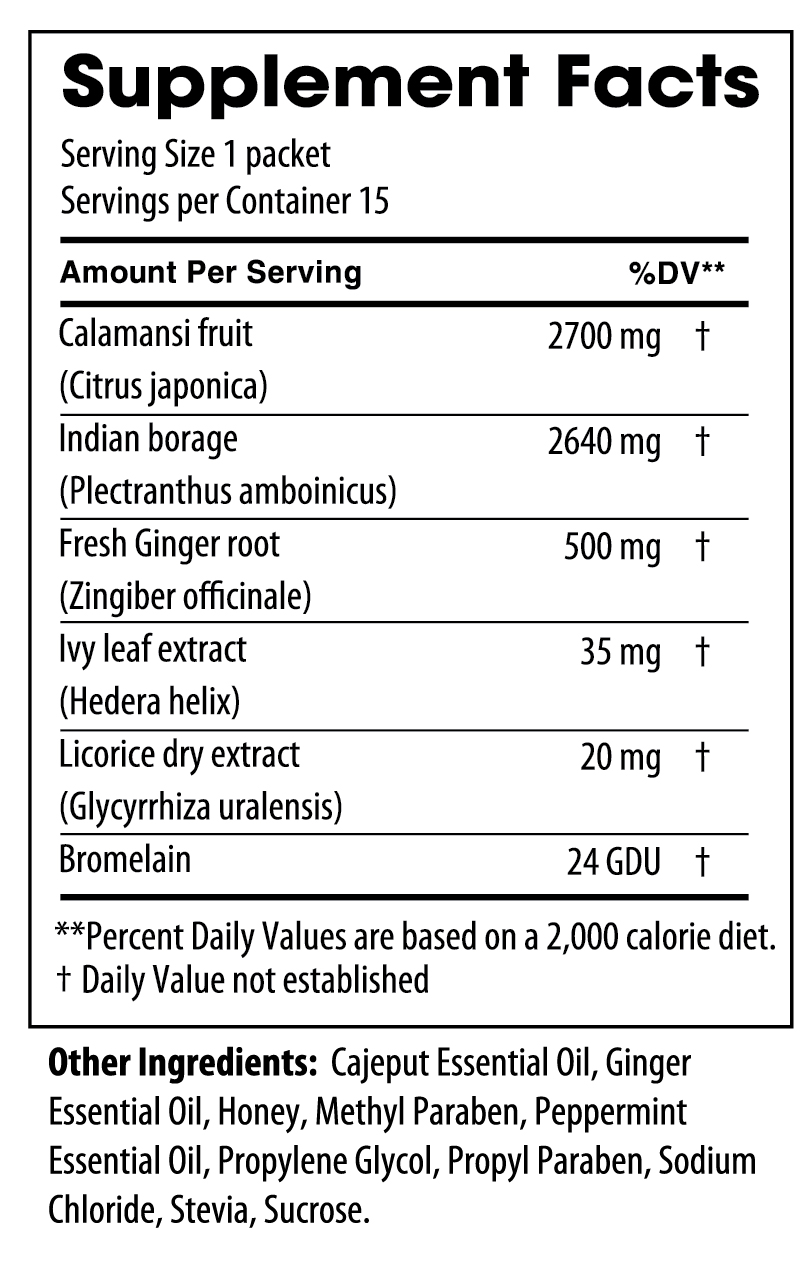 Supplement Facts

Serving Size 1 packet
Servings per Container 15

| Amount Per Serving | | %DV** |
|---|---|---|
| Calamansi fruit (Citrus japonica) | 2700 mg | † |
| Indian borage (Plectranthus amboinicus) | 2640 mg | † |
| Fresh Ginger root (Zingiber officinale) | 500 mg | † |
| Ivy leaf extract (Hedera helix) | 35 mg | † |
| Licorice dry extract (Glycyrrhiza uralensis) | 20 mg | † |
| Bromelain | 24 GDU | † |

**Percent Daily Values are based on a 2,000 calorie diet.
† Daily Value not established

Other Ingredients: Cajeput Essential Oil, Ginger Essential Oil, Honey, Methyl Paraben, Peppermint Essential Oil, Propylene Glycol, Propyl Paraben, Sodium Chloride, Stevia, Sucrose.